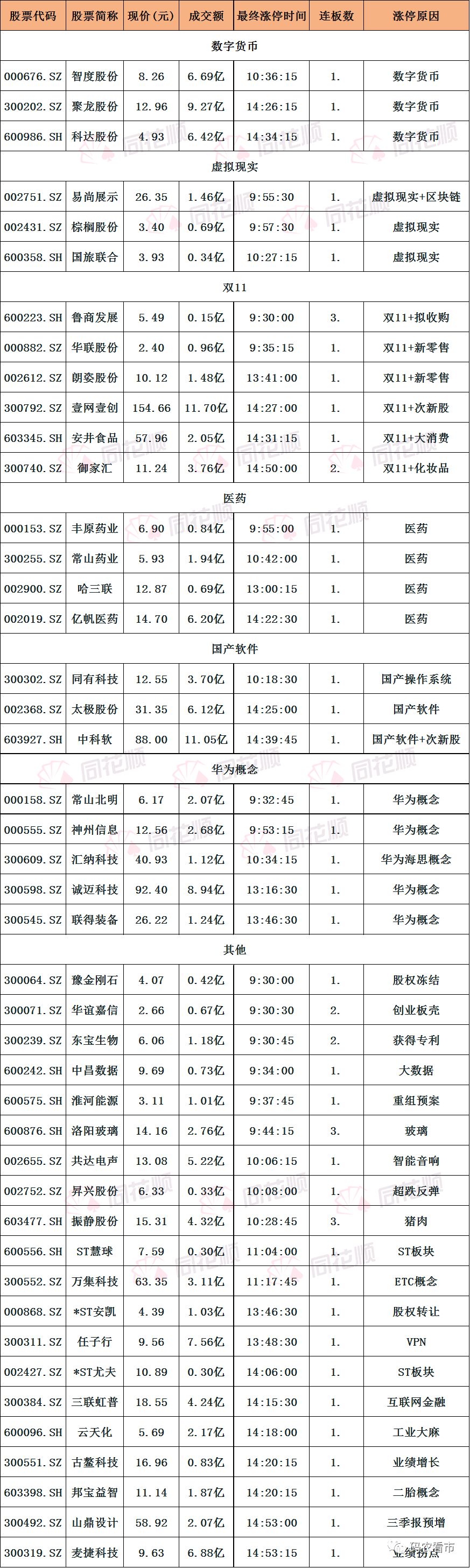 | 股票代码 | 股票简称 | 现价（元） | 成交额 | 最终涨停时间 | 连板数 | 涨停原因 |
|---|---|---|---|---|---|---|
| 数字货币 | | | | | | |
| 000676.SZ | 智度股份 | 8.26 | 6.69亿 | 10:36:15 | 1. | 数字货币 |
| 300202.SZ | 聚龙股份 | 12.96 | 9.27亿 | 14:26:15 | 1. | 数字货币 |
| 600986.SH | 科达股份 | 4.93 | 6.42亿 | 14:34:15 | 1. | 数字货币 |
| 虚拟现实 | | | | | | |
| 002751.SZ | 易尚展示 | 26.35 | 1.46亿 | 9:55:30 | 1. | 虚拟现实+区块链 |
| 002431.SZ | 棕榈股份 | 3.40 | 0.69亿 | 9:57:30 | 1. | 虚拟现实 |
| 600358.SH | 国旅联合 | 3.93 | 0.34亿 | 10:27:15 | 1. | 虚拟现实 |
| 双11 | | | | | | |
| 600223.SH | 鲁商发展 | 5.49 | 0.15亿 | 9:30:00 | 3. | 双11+拟收购 |
| 000882.SZ | 华联股份 | 2.40 | 0.96亿 | 9:35:15 | 1. | 双11+新零售 |
| 002612.SZ | 朗姿股份 | 10.12 | 1.48亿 | 13:41:00 | 1. | 双11+新零售 |
| 300792.SZ | 壹网壹创 | 154.66 | 11.70亿 | 14:27:00 | 1. | 双11+次新股 |
| 603345.SH | 安井食品 | 57.96 | 2.05亿 | 14:31:15 | 1. | 双11+大消费 |
| 300740.SZ | 御家汇 | 11.24 | 3.76亿 | 14:50:00 | 2. | 双11+化妆品 |
| 医药 | | | | | | |
| 000153.SZ | 丰原药业 | 6.90 | 0.84亿 | 9:55:00 | 1. | 医药 |
| 300255.SZ | 常山药业 | 5.93 | 1.94亿 | 10:42:00 | 1. | 医药 |
| 002900.SZ | 哈三联 | 12.87 | 0.69亿 | 13:00:15 | 1. | 医药 |
| 002019.SZ | 亿帆医药 | 14.70 | 6.20亿 | 14:22:30 | 1. | 医药 |
| 国产软件 | | | | | | |
| 300302.SZ | 同有科技 | 12.55 | 3.70亿 | 10:18:30 | 1. | 国产操作系统 |
| 002368.SZ | 太极股份 | 31.35 | 6.12亿 | 14:25:00 | 1. | 国产软件 |
| 603927.SH | 中科软 | 88.00 | 11.05亿 | 14:39:45 | 1. | 国产软件+次新股 |
| 华为概念 | | | | | | |
| 000158.SZ | 常山北明 | 6.17 | 2.07亿 | 9:32:45 | 1. | 华为概念 |
| 000555.SZ | 神州信息 | 12.56 | 2.68亿 | 9:53:15 | 1. | 华为概念 |
| 300609.SZ | 汇纳科技 | 40.93 | 1.12亿 | 10:34:15 | 1. | 华为海思概念 |
| 300598.SZ | 诚迈科技 | 92.40 | 8.94亿 | 13:16:30 | 1. | 华为概念 |
| 300545.SZ | 联得装备 | 26.22 | 1.24亿 | 13:46:30 | 1. | 华为概念 |
| 其他 | | | | | | |
| 300064.SZ | 豫金刚石 | 4.07 | 0.42亿 | 9:30:00 | 1. | 股权冻结 |
| 300071.SZ | 华谊嘉信 | 2.66 | 0.67亿 | 9:30:30 | 2. | 创业板壳 |
| 300239.SZ | 东宝生物 | 6.06 | 1.18亿 | 9:30:45 | 2. | 获得专利 |
| 600242.SH | 中昌数据 | 9.69 | 0.73亿 | 9:34:00 | 1. | 大数据 |
| 600575.SH | 淮河能源 | 3.11 | 1.01亿 | 9:37:45 | 1. | 重组预案 |
| 600876.SH | 洛阳玻璃 | 14.16 | 2.76亿 | 9:44:15 | 3. | 玻璃 |
| 002655.SZ | 共达电声 | 13.08 | 5.22亿 | 10:06:15 | 1. | 智能音响 |
| 002752.SZ | 昇兴股份 | 6.33 | 0.33亿 | 10:08:00 | 1. | 超跌反弹 |
| 603477.SH | 振静股份 | 15.31 | 4.32亿 | 10:28:45 | 3. | 猪肉 |
| 600556.SH | ST慧球 | 7.59 | 0.30亿 | 11:04:00 | 1. | ST板块 |
| 300552.SZ | 万集科技 | 63.35 | 3.11亿 | 11:17:45 | 1. | ETC概念 |
| 000868.SZ | *ST安凯 | 4.39 | 1.03亿 | 13:46:30 | 1. | 股权转让 |
| 300311.SZ | 任子行 | 9.56 | 7.56亿 | 13:48:30 | 1. | VPN |
| 002427.SZ | *ST尤夫 | 10.89 | 0.30亿 | 14:06:00 | 1. | ST板块 |
| 300384.SZ | 三联虹普 | 18.55 | 4.24亿 | 14:15:30 | 1. | 互联网金融 |
| 600096.SH | 云天化 | 5.69 | 2.17亿 | 14:18:00 | 1. | 工业大麻 |
| 300551.SZ | 古鳌科技 | 16.96 | 0.83亿 | 14:20:15 | 1. | 业绩增长 |
| 603398.SH | 邦宝益智 | 11.14 | 1.87亿 | 14:20:15 | 1. | 二胎概念 |
| 300492.SZ | 山鼎设计 | 58.92 | 2.07亿 | 14:53:00 | 1. | 三季报预增 |
| 300319.SZ | 麦捷科技 | 9.63 | 6.88亿 | 14:53:15 | 1. | 业绩拐点 |

同花顺

码农看市